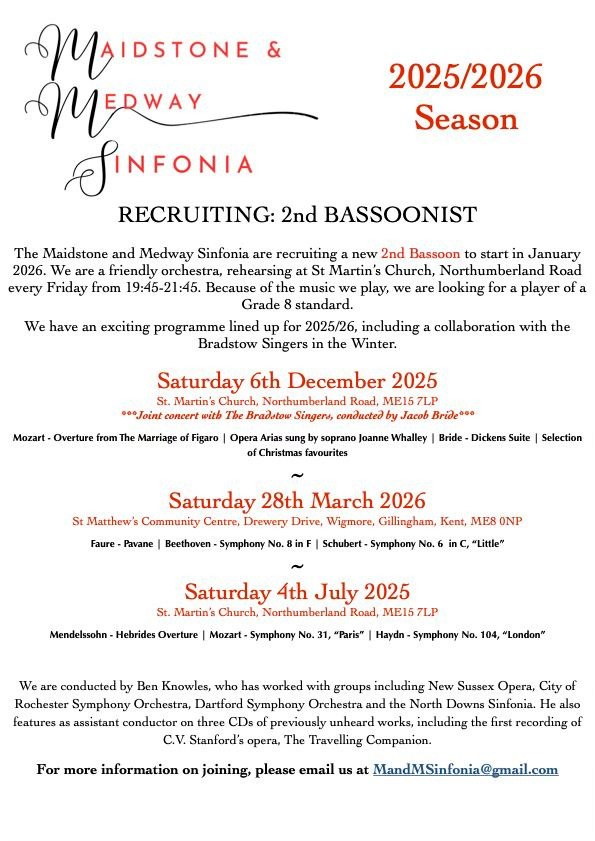 MAIDSTONE &
MEDWAY
SINFONIA

2025/2026
Season

RECRUITING: 2nd BASSOONIST

The Maidstone and Medway Sinfonia are recruiting a new 2nd Bassoon to start in January 2026. We are a friendly orchestra, rehearsing at St Martin's Church, Northumberland Road every Friday from 19:45-21:45. Because of the music we play, we are looking for a player of a Grade 8 standard.

We have an exciting programme lined up for 2025/26, including a collaboration with the Bradstow Singers in the Winter.

Saturday 6th December 2025
St. Martin's Church, Northumberland Road, ME15 7LP
***Joint concert with The Bradstow Singers, conducted by Jacob Bride***

Mozart - Overture from The Marriage of Figaro | Opera Arias sung by soprano Joanne Whalley | Bride - Dickens Suite | Selection of Christmas favourites

~

Saturday 28th March 2026
St Matthew's Community Centre, Drewery Drive, Wigmore, Gillingham, Kent, ME8 0NP

Faure - Pavane | Beethoven - Symphony No. 8 in F | Schubert - Symphony No. 6 in C, "Little"

~

Saturday 4th July 2025
St. Martin's Church, Northumberland Road, ME15 7LP

Mendelssohn - Hebrides Overture | Mozart - Symphony No. 31, "Paris" | Haydn - Symphony No. 104, "London"

We are conducted by Ben Knowles, who has worked with groups including New Sussex Opera, City of Rochester Symphony Orchestra, Dartford Symphony Orchestra and the North Downs Sinfonia. He also features as assistant conductor on three CDs of previously unheard works, including the first recording of C.V. Stanford's opera, The Travelling Companion.

For more information on joining, please email us at MandMSinfonia@gmail.com